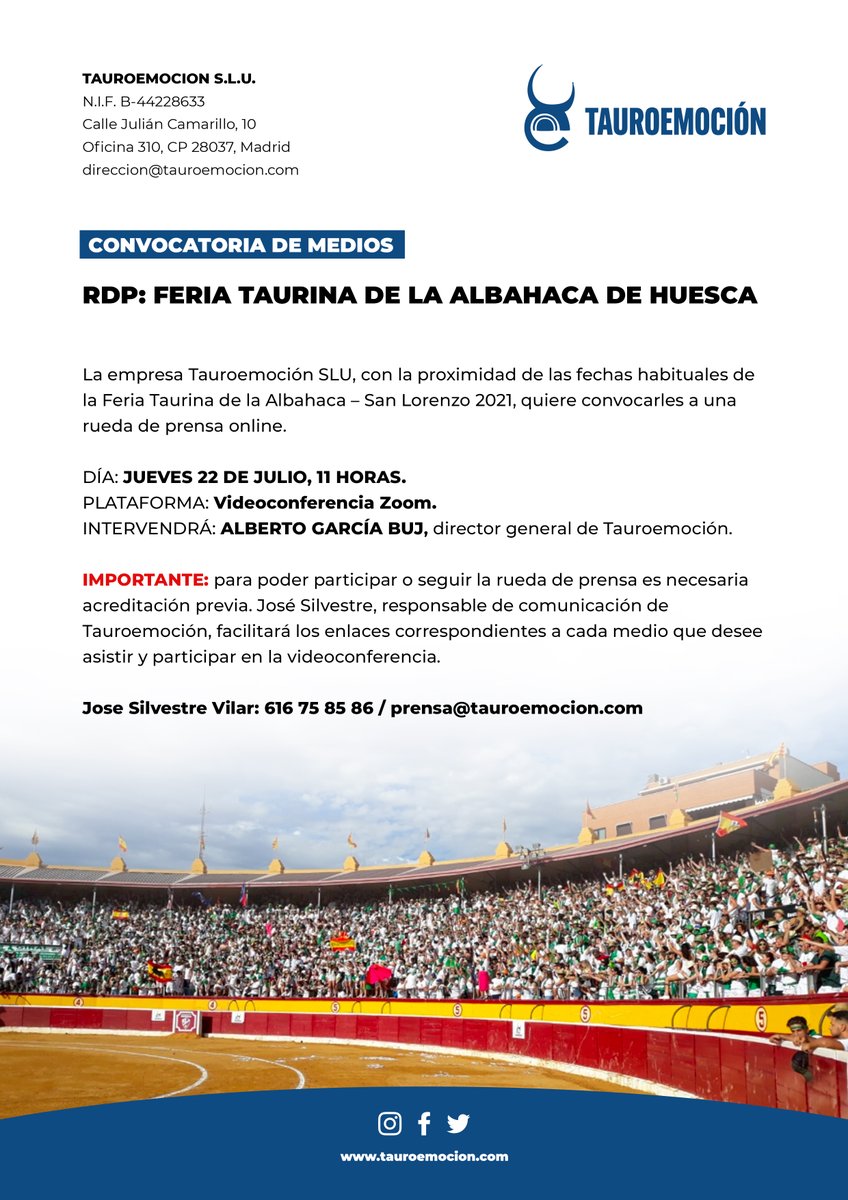 TAUROEMOCION S.L.U.
N.I.F. B-44228633
Calle Julián Camarillo, 10
Oficina 310, CP 28037, Madrid
direccion@tauroemocion.com

TAUROEMOCIÓN

CONVOCATORIA DE MEDIOS

RDP: FERIA TAURINA DE LA ALBAHACA DE HUESCA

La empresa Tauroemoción SLU, con la proximidad de las fechas habituales de la Feria Taurina de la Albahaca – San Lorenzo 2021, quiere convocarles a una rueda de prensa online.

DÍA: JUEVES 22 DE JULIO, 11 HORAS.
PLATAFORMA: Videoconferencia Zoom.
INTERVENDRÁ: ALBERTO GARCÍA BUJ, director general de Tauroemoción.

IMPORTANTE: para poder participar o seguir la rueda de prensa es necesaria acreditación previa. José Silvestre, responsable de comunicación de Tauroemoción, facilitará los enlaces correspondientes a cada medio que desee asistir y participar en la videoconferencia.

Jose Silvestre Vilar: 616 75 85 86 / prensa@tauroemocion.com

www.tauroemocion.com